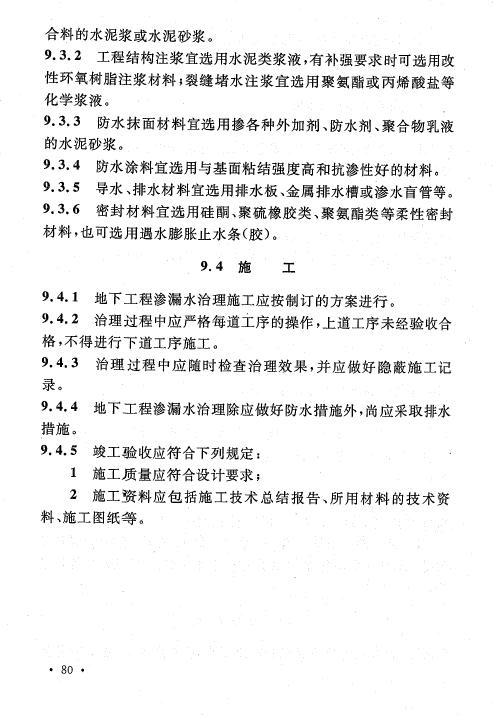 合料的水泥浆或水泥砂浆。

9.3.2 工程结构注浆宜选用水泥类浆液，有补强要求时可选用改性环氧树脂注浆材料；裂缝堵水注浆宜选用聚氨酯或丙烯酸盐等化学浆液。

9.3.3 防水抹面材料宜选用掺各种外加剂、防水剂、聚合物乳液的水泥砂浆。

9.3.4 防水涂料宜选用与基面粘结强度高和抗渗性好的材料。

9.3.5 导水、排水材料宜选用排水板、金属排水槽或渗水盲管等。

9.3.6 密封材料宜选用硅酮、聚硫橡胶类、聚氨酯类等柔性密封材料，也可选用遇水膨胀止水条(胶)。

9.4 施 工

9.4.1 地下工程渗漏水治理施工应按制订的方案进行。

9.4.2 治理过程中应严格每道工序的操作，上道工序未经验收合格，不得进行下道工序施工。

9.4.3 治理过程中应随时检查治理效果，并应做好隐蔽施工记录。

9.4.4 地下工程渗漏水治理除应做好防水措施外，尚应采取排水措施。

9.4.5 竣工验收应符合下列规定：

1 施工质量应符合设计要求；

2 施工资料应包括施工技术总结报告、所用材料的技术资料、施工图纸等。

· 80 ·